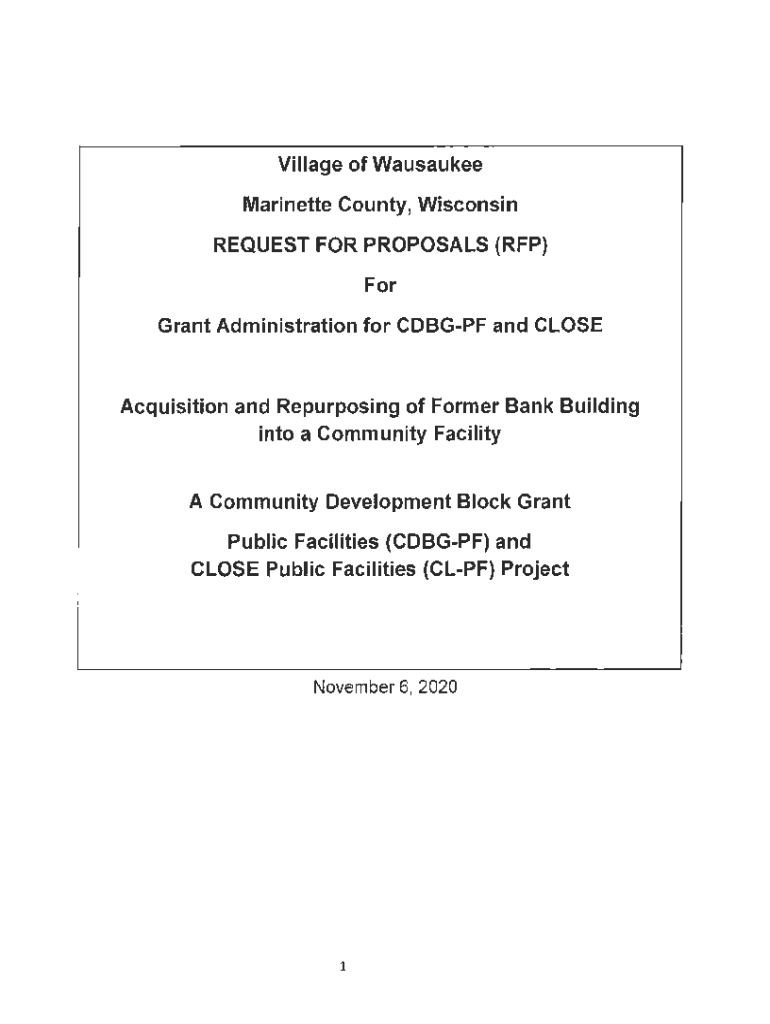 Village of Wausaukee

Marinette County, Wisconsin

REQUEST FOR PROPOSALS (RFP)

For

Grant Administration for CDBG-PF and CLOSE

Acquisition and Repurposing of Former Bank Building into a Community Facility

A Community Development Block Grant

Public Facilities (CDBG-PF) and CLOSE Public Facilities (CL-PF) Project

November 6, 2020

1